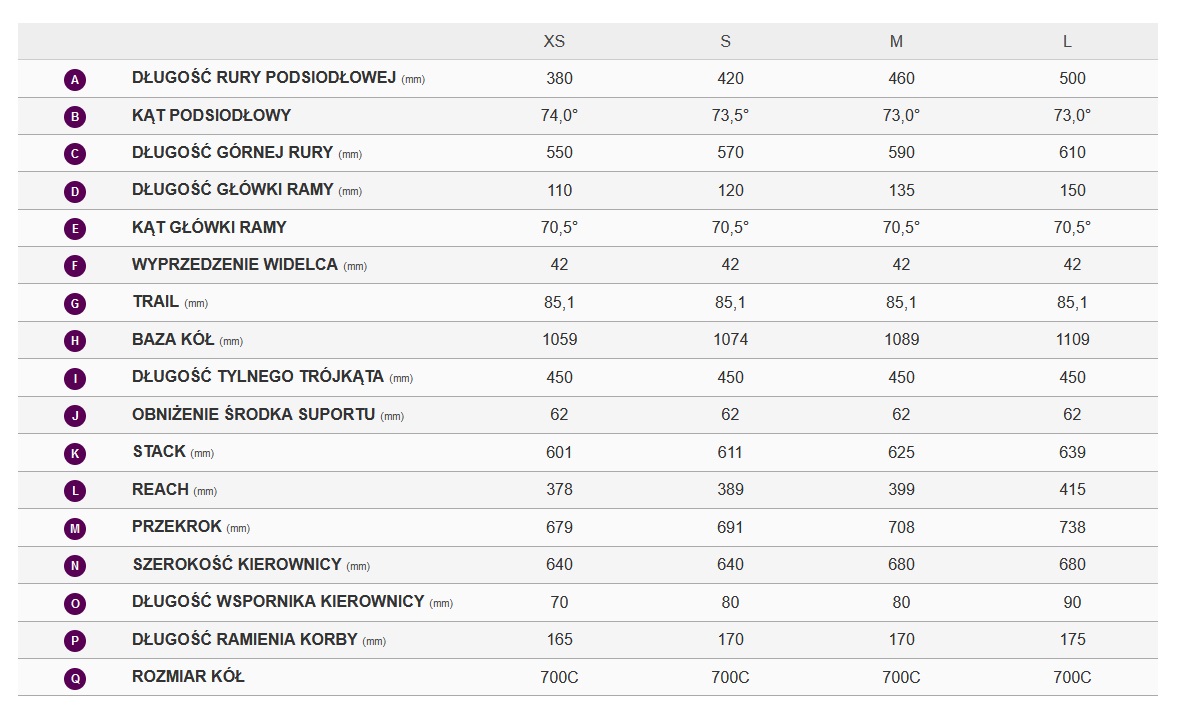 | | | XS | S | M | L |
|---|---|---|---|---|---|
| A | DŁUGOŚĆ RURY PODSIODŁOWEJ (mm) | 380 | 420 | 460 | 500 |
| B | KĄT PODSIODŁOWY | 74,0° | 73,5° | 73,0° | 73,0° |
| C | DŁUGOŚĆ GÓRNEJ RURY (mm) | 550 | 570 | 590 | 610 |
| D | DŁUGOŚĆ GŁÓWKI RAMY (mm) | 110 | 120 | 135 | 150 |
| E | KĄT GŁÓWKI RAMY | 70,5° | 70,5° | 70,5° | 70,5° |
| F | WYPRZEDZENIE WIDELCA (mm) | 42 | 42 | 42 | 42 |
| G | TRAIL (mm) | 85,1 | 85,1 | 85,1 | 85,1 |
| H | BAZA KÓŁ (mm) | 1059 | 1074 | 1089 | 1109 |
| I | DŁUGOŚĆ TYLNEGO TRÓJKĄTA (mm) | 450 | 450 | 450 | 450 |
| J | OBNIŻENIE ŚRODKA SUPORTU (mm) | 62 | 62 | 62 | 62 |
| K | STACK (mm) | 601 | 611 | 625 | 639 |
| L | REACH (mm) | 378 | 389 | 399 | 415 |
| M | PRZEKROK (mm) | 679 | 691 | 708 | 738 |
| N | SZEROKOŚĆ KIEROWNICY (mm) | 640 | 640 | 680 | 680 |
| O | DŁUGOŚĆ WSPORNIKA KIEROWNICY (mm) | 70 | 80 | 80 | 90 |
| P | DŁUGOŚĆ RAMIENIA KORBY (mm) | 165 | 170 | 170 | 175 |
| Q | ROZMIAR KÓŁ | 700C | 700C | 700C | 700C |